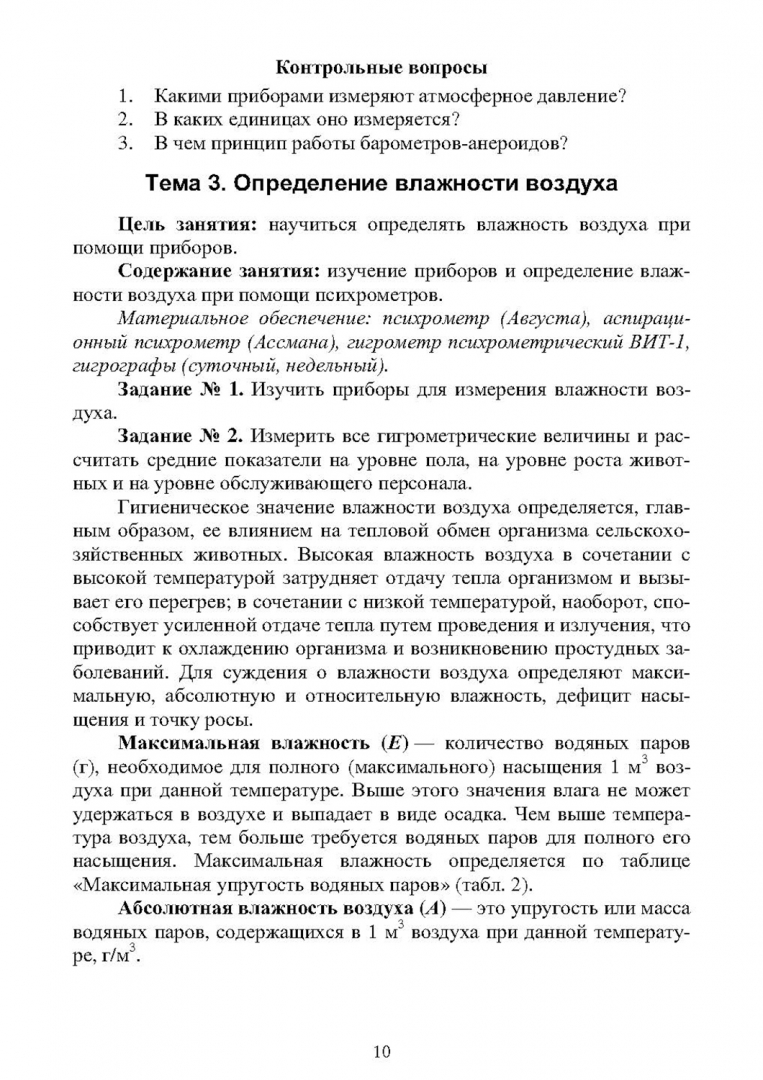 Контрольные вопросы

1. Какими приборами измеряют атмосферное давление?
2. В каких единицах оно измеряется?
3. В чем принцип работы барометров-анероидов?

Тема 3. Определение влажности воздуха

Цель занятия: научиться определять влажность воздуха при помощи приборов.

Содержание занятия: изучение приборов и определение влажности воздуха при помощи психрометров.

Материальное обеспечение: психрометр (Августа), аспирационный психрометр (Ассмана), гигрометр психрометрический ВИТ-1, гигрографы (суточный, недельный).

Задание № 1. Изучить приборы для измерения влажности воздуха.

Задание № 2. Измерить все гигрометрические величины и рассчитать средние показатели на уровне пола, на уровне роста животных и на уровне обслуживающего персонала.

Гигиеническое значение влажности воздуха определяется, главным образом, ее влиянием на тепловой обмен организма сельскохозяйственных животных. Высокая влажность воздуха в сочетании с высокой температурой затрудняет отдачу тепла организмом и вызывает его перегрев; в сочетании с низкой температурой, наоборот, способствует усиленной отдаче тепла путем проведения и излучения, что приводит к охлаждению организма и возникновению простудных заболеваний. Для суждения о влажности воздуха определяют максимальную, абсолютную и относительную влажность, дефицит насыщения и точку росы.

Максимальная влажность ($E$) — количество водяных паров (г), необходимое для полного (максимального) насыщения 1 $м^3$ воздуха при данной температуре. Выше этого значения влага не может удержаться в воздухе и выпадает в виде осадка. Чем выше температура воздуха, тем больше требуется водяных паров для полного его насыщения. Максимальная влажность определяется по таблице «Максимальная упругость водяных паров» (табл. 2).

Абсолютная влажность воздуха ($A$) — это упругость или масса водяных паров, содержащихся в 1 $м^3$ воздуха при данной температуре, $г/м^3$.

10